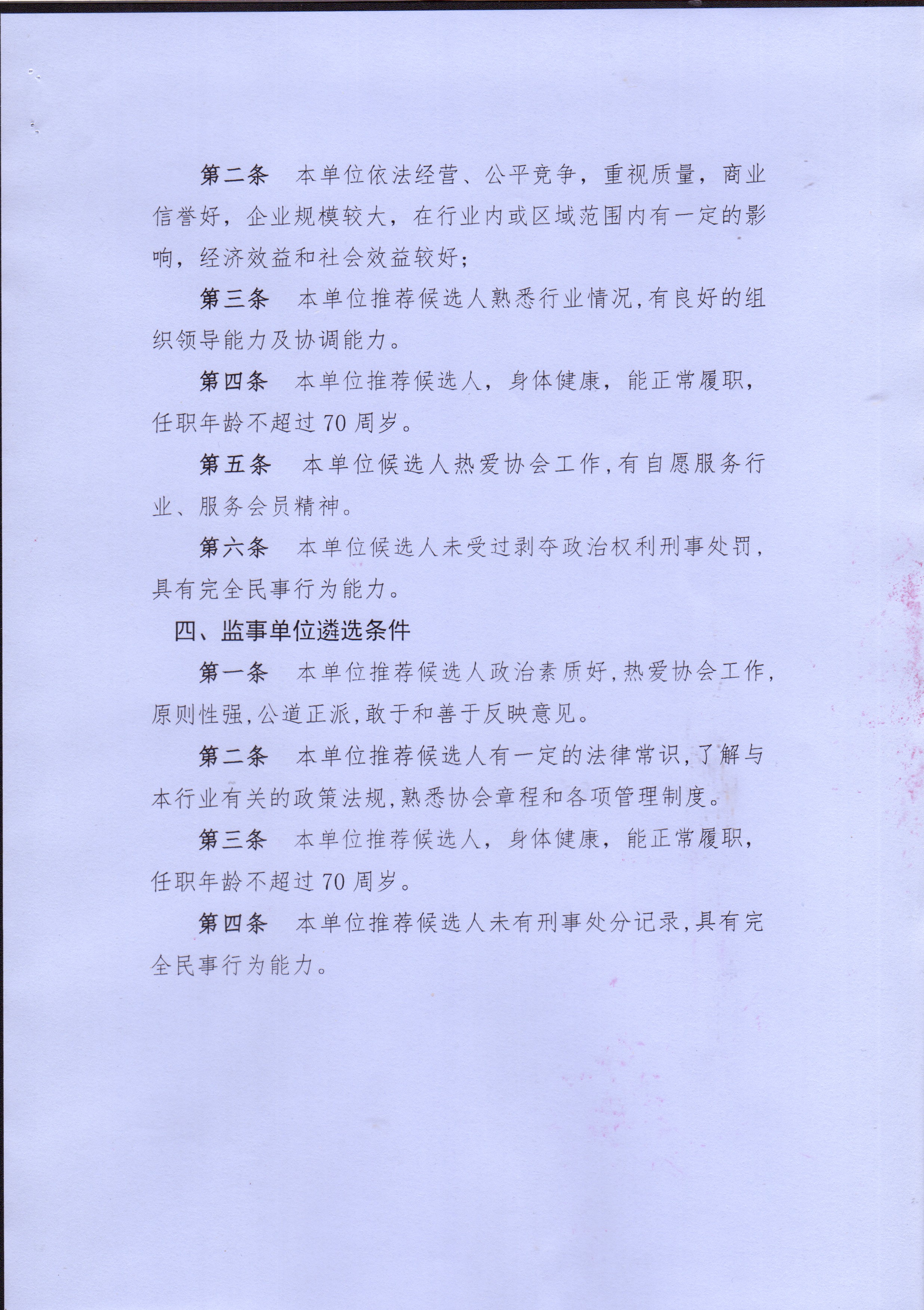 第二条　本单位依法经营、公平竞争，重视质量，商业信誉好，企业规模较大，在行业内或区域范围内有一定的影响，经济效益和社会效益较好；

第三条　本单位推荐候选人熟悉行业情况,有良好的组织领导能力及协调能力。

第四条　本单位推荐候选人，身体健康，能正常履职，任职年龄不超过70周岁。

第五条　本单位候选人热爱协会工作,有自愿服务行业、服务会员精神。

第六条　本单位候选人未受过剥夺政治权利刑事处罚，具有完全民事行为能力。

四、监事单位遴选条件

第一条　本单位推荐候选人政治素质好,热爱协会工作,原则性强,公道正派,敢于和善于反映意见。

第二条　本单位推荐候选人有一定的法律常识,了解与本行业有关的政策法规,熟悉协会章程和各项管理制度。

第三条　本单位推荐候选人，身体健康，能正常履职，任职年龄不超过70周岁。

第四条　本单位推荐候选人未有刑事处分记录,具有完全民事行为能力。